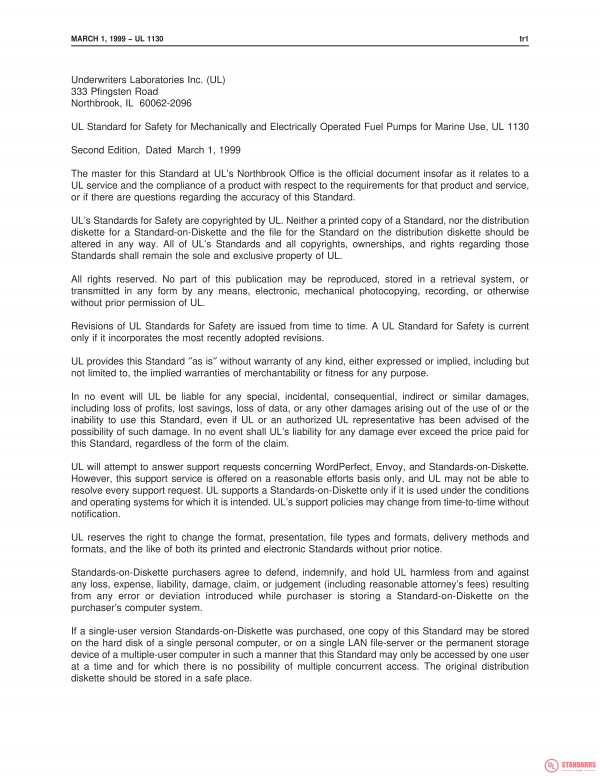 MARCH 1, 1999 – UL 1130
tr1

Underwriters Laboratories Inc. (UL)
333 Pfingsten Road
Northbrook, IL 60062-2096

UL Standard for Safety for Mechanically and Electrically Operated Fuel Pumps for Marine Use, UL 1130

Second Edition, Dated March 1, 1999

The master for this Standard at UL's Northbrook Office is the official document insofar as it relates to a UL service and the compliance of a product with respect to the requirements for that product and service, or if there are questions regarding the accuracy of this Standard.

UL's Standards for Safety are copyrighted by UL. Neither a printed copy of a Standard, nor the distribution diskette for a Standard-on-Diskette and the file for the Standard on the distribution diskette should be altered in any way. All of UL's Standards and all copyrights, ownerships, and rights regarding those Standards shall remain the sole and exclusive property of UL.

All rights reserved. No part of this publication may be reproduced, stored in a retrieval system, or transmitted in any form by any means, electronic, mechanical photocopying, recording, or otherwise without prior permission of UL.

Revisions of UL Standards for Safety are issued from time to time. A UL Standard for Safety is current only if it incorporates the most recently adopted revisions.

UL provides this Standard "as is" without warranty of any kind, either expressed or implied, including but not limited to, the implied warranties of merchantability or fitness for any purpose.

In no event will UL be liable for any special, incidental, consequential, indirect or similar damages, including loss of profits, lost savings, loss of data, or any other damages arising out of the use of or the inability to use this Standard, even if UL or an authorized UL representative has been advised of the possibility of such damage. In no event shall UL's liability for any damage ever exceed the price paid for this Standard, regardless of the form of the claim.

UL will attempt to answer support requests concerning WordPerfect, Envoy, and Standards-on-Diskette. However, this support service is offered on a reasonable efforts basis only, and UL may not be able to resolve every support request. UL supports a Standards-on-Diskette only if it is used under the conditions and operating systems for which it is intended. UL's support policies may change from time-to-time without notification.

UL reserves the right to change the format, presentation, file types and formats, delivery methods and formats, and the like of both its printed and electronic Standards without prior notice.

Standards-on-Diskette purchasers agree to defend, indemnify, and hold UL harmless from and against any loss, expense, liability, damage, claim, or judgement (including reasonable attorney's fees) resulting from any error or deviation introduced while purchaser is storing a Standard-on-Diskette on the purchaser's computer system.

If a single-user version Standards-on-Diskette was purchased, one copy of this Standard may be stored on the hard disk of a single personal computer, or on a single LAN file-server or the permanent storage device of a multiple-user computer in such a manner that this Standard may only be accessed by one user at a time and for which there is no possibility of multiple concurrent access. The original distribution diskette should be stored in a safe place.

STANDARDS